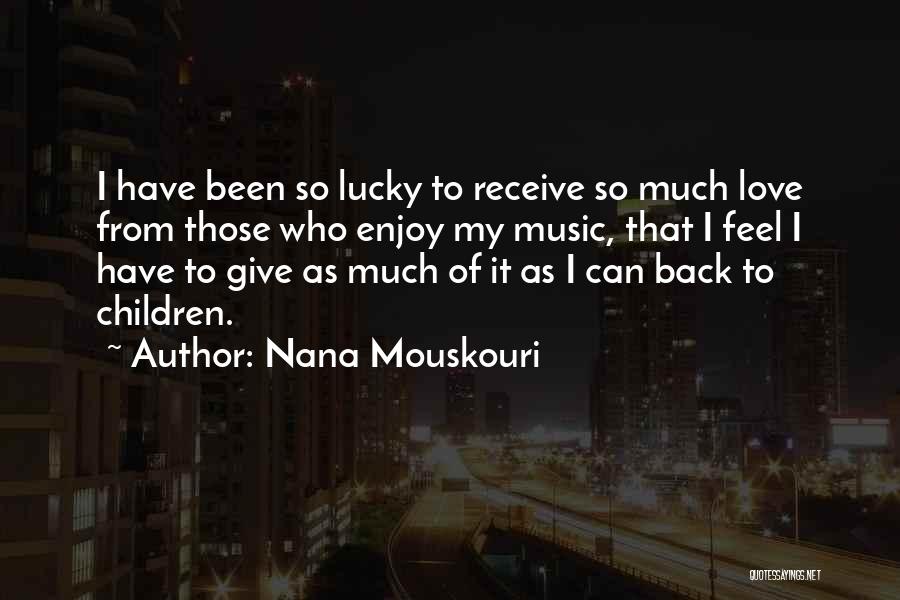 I have been so lucky to receive so much love from those who enjoy my music, that I feel I have to give as much of it as I can back to children.

~ Author: Nana Mouskouri

QUOTESSAYINGS.NET